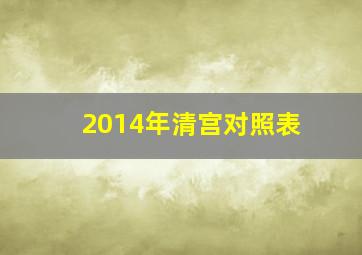 2014年清宫对照表